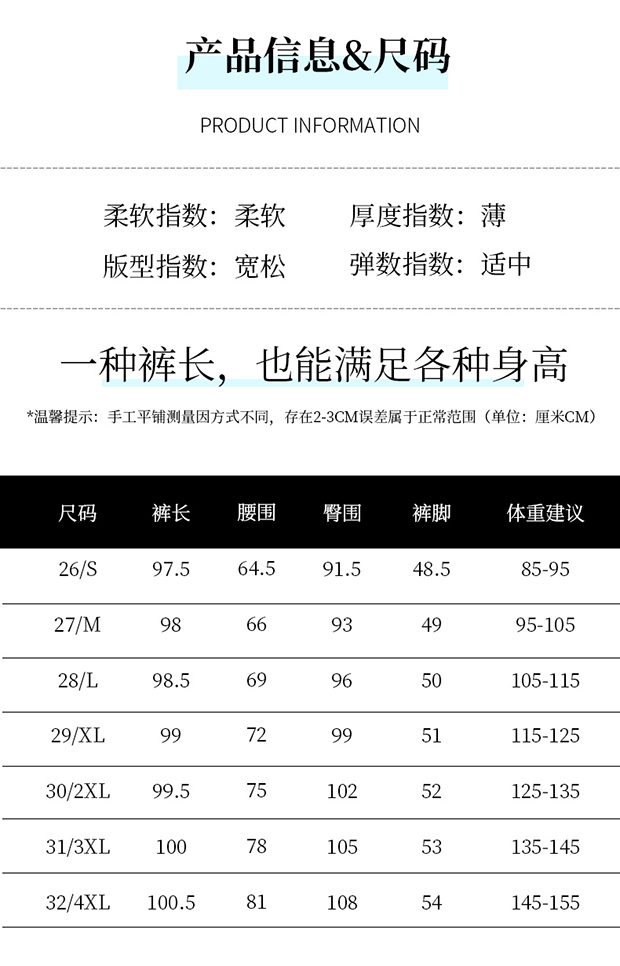 产品信息&尺码

PRODUCT INFORMATION

柔软指数：柔软 厚度指数：薄

版型指数：宽松 弹数指数：适中

一种裤长，也能满足各种身高

*温馨提示：手工平铺测量因方式不同，存在2-3CM误差属于正常范围（单位：厘米CM）

| 尺码 | 裤长 | 腰围 | 臀围 | 裤脚 | 体重建议 |
|---|---|---|---|---|---|
| 26/S | 97.5 | 64.5 | 91.5 | 48.5 | 85-95 |
| 27/M | 98 | 66 | 93 | 49 | 95-105 |
| 28/L | 98.5 | 69 | 96 | 50 | 105-115 |
| 29/XL | 99 | 72 | 99 | 51 | 115-125 |
| 30/2XL | 99.5 | 75 | 102 | 52 | 125-135 |
| 31/3XL | 100 | 78 | 105 | 53 | 135-145 |
| 32/4XL | 100.5 | 81 | 108 | 54 | 145-155 |